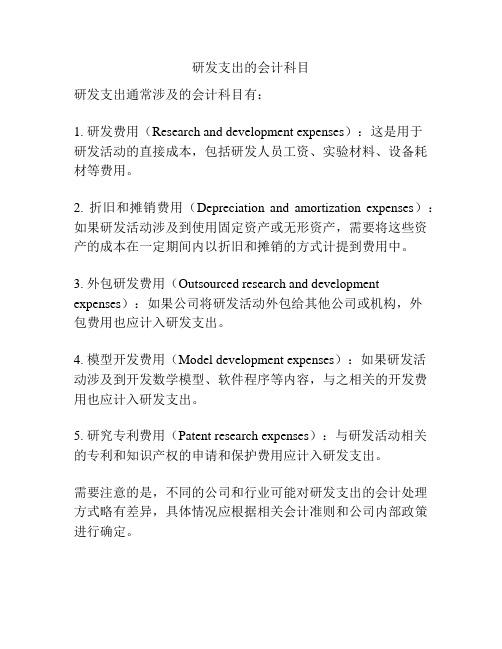 研发支出的会计科目

研发支出通常涉及的会计科目有：

1. 研发费用（Research and development expenses）：这是用于研发活动的直接成本，包括研发人员工资、实验材料、设备耗材等费用。

2. 折旧和摊销费用（Depreciation and amortization expenses）：如果研发活动涉及到使用固定资产或无形资产，需要将这些资产的成本在一定期间内以折旧和摊销的方式计提到费用中。

3. 外包研发费用（Outsourced research and development expenses）：如果公司将研发活动外包给其他公司或机构，外包费用也应计入研发支出。

4. 模型开发费用（Model development expenses）：如果研发活动涉及到开发数学模型、软件程序等内容，与之相关的开发费用也应计入研发支出。

5. 研究专利费用（Patent research expenses）：与研发活动相关的专利和知识产权的申请和保护费用应计入研发支出。

需要注意的是，不同的公司和行业可能对研发支出的会计处理方式略有差异，具体情况应根据相关会计准则和公司内部政策进行确定。